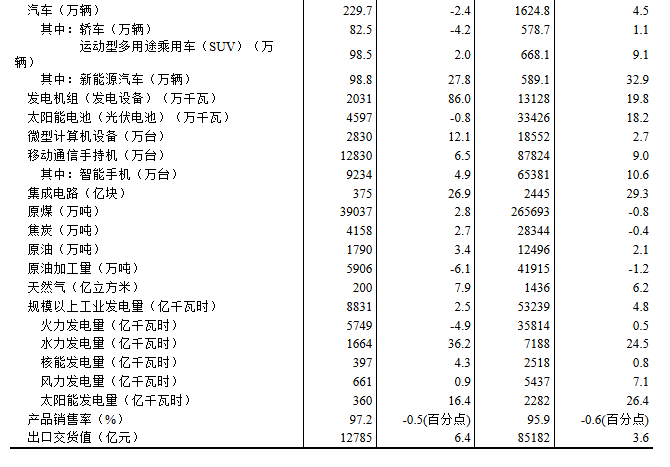 | | | | | |
|---|---|---|---|---|
| 汽车（万辆） | 229.7 | -2.4 | 1624.8 | 4.5 |
| 其中：轿车（万辆） | 82.5 | -4.2 | 578.7 | 1.1 |
| 运动型多用途乘用车（SUV）（万辆） | 98.5 | 2.0 | 668.1 | 9.1 |
| 其中：新能源汽车（万辆） | 98.8 | 27.8 | 589.1 | 32.9 |
| 发电机组（发电设备）（万千瓦） | 2031 | 86.0 | 13128 | 19.8 |
| 太阳能电池（光伏电池）（万千瓦） | 4597 | -0.8 | 33426 | 18.2 |
| 微型计算机设备（万台） | 2830 | 12.1 | 18552 | 2.7 |
| 移动通信手持机（万台） | 12830 | 6.5 | 87824 | 9.0 |
| 其中：智能手机（万台） | 9234 | 4.9 | 65381 | 10.6 |
| 集成电路（亿块） | 375 | 26.9 | 2445 | 29.3 |
| 原煤（万吨） | 39037 | 2.8 | 265693 | -0.8 |
| 焦炭（万吨） | 4158 | 2.7 | 28344 | -0.4 |
| 原油（万吨） | 1790 | 3.4 | 12496 | 2.1 |
| 原油加工量（万吨） | 5906 | -6.1 | 41915 | -1.2 |
| 天然气（亿立方米） | 200 | 7.9 | 1436 | 6.2 |
| 规模以上工业发电量（亿千瓦时） | 8831 | 2.5 | 53239 | 4.8 |
| 火力发电量（亿千瓦时） | 5749 | -4.9 | 35814 | 0.5 |
| 水力发电量（亿千瓦时） | 1664 | 36.2 | 7188 | 24.5 |
| 核能发电量（亿千瓦时） | 397 | 4.3 | 2518 | 0.8 |
| 风力发电量（亿千瓦时） | 661 | 0.9 | 5437 | 7.1 |
| 太阳能发电量（亿千瓦时） | 360 | 16.4 | 2282 | 26.4 |
| 产品销售率（%） | 97.2 | -0.5(百分点) | 95.9 | -0.6(百分点) |
| 出口交货值（亿元） | 12785 | 6.4 | 85182 | 3.6 |